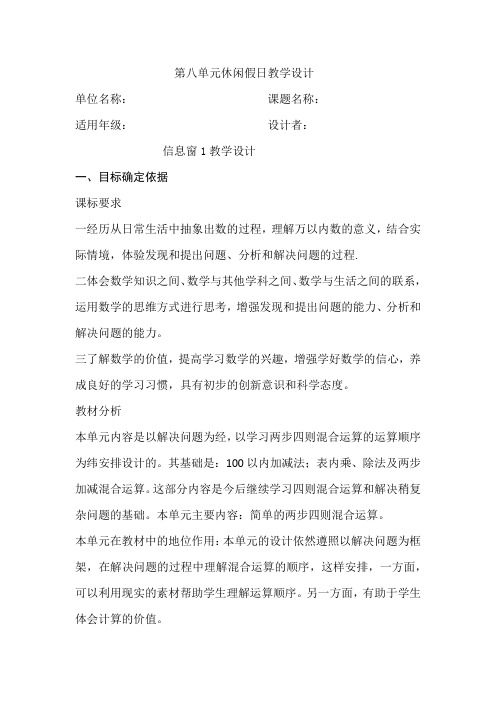 第八单元休闲假日教学设计

单位名称：　　　　　　　　　　课题名称：

适用年级：　　　　　　　　　　设计者：

信息窗 1 教学设计

一、目标确定依据

课标要求

一经历从日常生活中抽象出数的过程，理解万以内数的意义，结合实际情境，体验发现和提出问题、分析和解决问题的过程.

二体会数学知识之间、数学与其他学科之间、数学与生活之间的联系，运用数学的思维方式进行思考，增强发现和提出问题的能力、分析和解决问题的能力。

三了解数学的价值，提高学习数学的兴趣，增强学好数学的信心，养成良好的学习习惯，具有初步的创新意识和科学态度。

教材分析

本单元内容是以解决问题为经，以学习两步四则混合运算的运算顺序为纬安排设计的。其基础是：100 以内加减法；表内乘、除法及两步加减混合运算。这部分内容是今后继续学习四则混合运算和解决稍复杂问题的基础。本单元主要内容：简单的两步四则混合运算。

本单元在教材中的地位作用：本单元的设计依然遵照以解决问题为框架，在解决问题的过程中理解混合运算的顺序，这样安排，一方面，可以利用现实的素材帮助学生理解运算顺序。另一方面，有助于学生体会计算的价值。